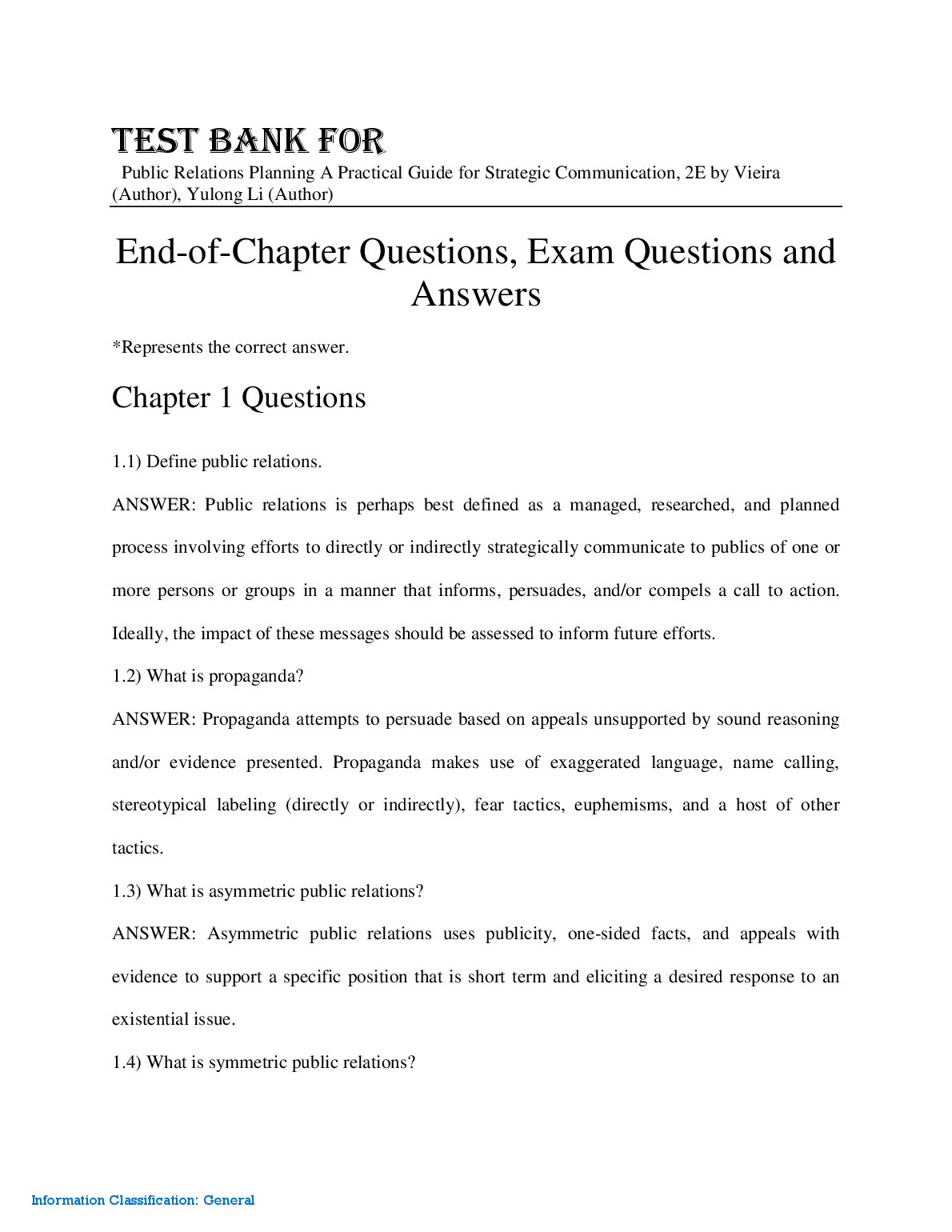 TEST BANK FOR

Public Relations Planning A Practical Guide for Strategic Communication, 2E by Vieira (Author), Yulong Li (Author)

End-of-Chapter Questions, Exam Questions and Answers

*Represents the correct answer.

Chapter 1 Questions

1.1) Define public relations.

ANSWER: Public relations is perhaps best defined as a managed, researched, and planned process involving efforts to directly or indirectly strategically communicate to publics of one or more persons or groups in a manner that informs, persuades, and/or compels a call to action. Ideally, the impact of these messages should be assessed to inform future efforts.

1.2) What is propaganda?

ANSWER: Propaganda attempts to persuade based on appeals unsupported by sound reasoning and/or evidence presented. Propaganda makes use of exaggerated language, name calling, stereotypical labeling (directly or indirectly), fear tactics, euphemisms, and a host of other tactics.

1.3) What is asymmetric public relations?

ANSWER: Asymmetric public relations uses publicity, one-sided facts, and appeals with evidence to support a specific position that is short term and eliciting a desired response to an existential issue.

1.4) What is symmetric public relations?

Information Classification: General